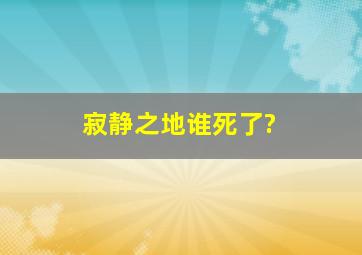 寂静之地谁死了?